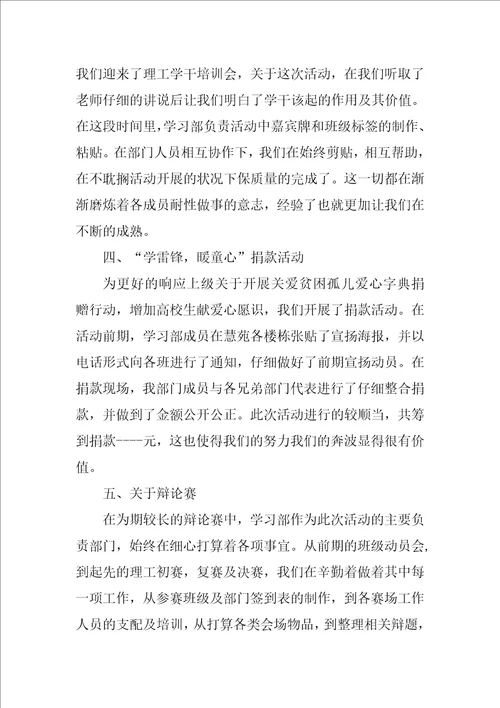 我们迎来了理工学干培训会，关于这次活动，在我们听取了老师仔细的讲说后让我们明白了学干该起的作用及其价值。在这段时间里，学习部负责活动中嘉宾牌和班级标签的制作、粘贴。在部门人员相互协作下，我们在始终剪贴，相互帮助，在不耽搁活动开展的状况下保质量的完成了。这一切都在渐渐磨炼着各成员耐性做事的意志，经验了也就更加让我们在不断的成熟。

四、“学雷锋，暖童心”捐款活动

为更好的响应上级关于开展关爱贫困孤儿爱心字典捐赠行动，增加高校生献爱心愿识，我们开展了捐款活动。在活动前期，学习部成员在慧苑各楼栋张贴了宣扬海报，并以电话形式向各班进行了通知，仔细做好了前期宣扬动员。在捐款现场，我部门成员与各兄弟部门代表进行了仔细整合捐款，并做到了金额公开公正。此次活动进行的较顺当，共筹到捐款----元，这也使得我们的努力我们的奔波显得很有价值。

五、关于辩论赛

在为期较长的辩论赛中，学习部作为此次活动的主要负责部门，始终在细心打算着各项事宜。从前期的班级动员会，到起先的理工初赛，复赛及决赛，我们在辛勤着做着其中每一项工作，从参赛班级及部门签到表的制作，到各赛场工作人员的支配及培训，从打算各类会场物品，到整理相关辩题，